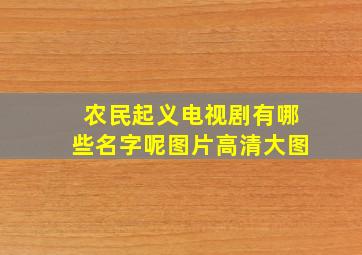 农民起义电视剧有哪些名字呢图片高清大图